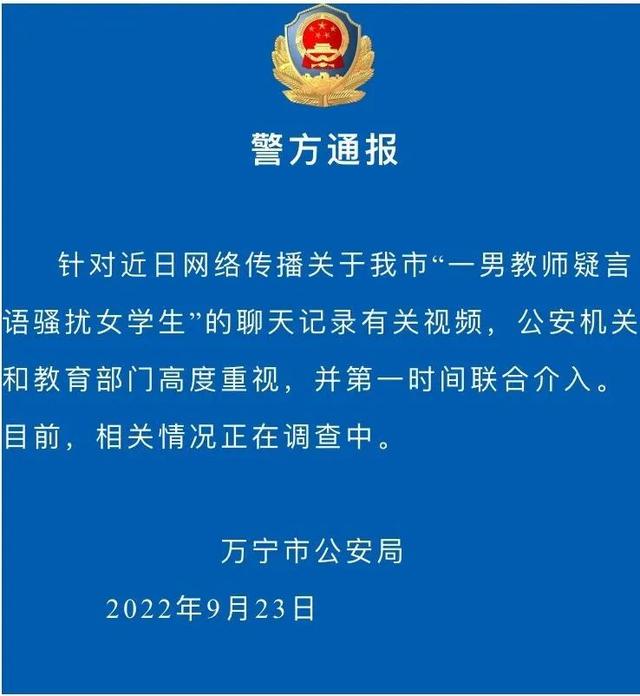 警方通报

针对近日网络传播关于我市“一男教师疑言语骚扰女学生”的聊天记录有关视频，公安机关和教育部门高度重视，并第一时间联合介入。目前，相关情况正在调查中。

万宁市公安局

2022年9月23日